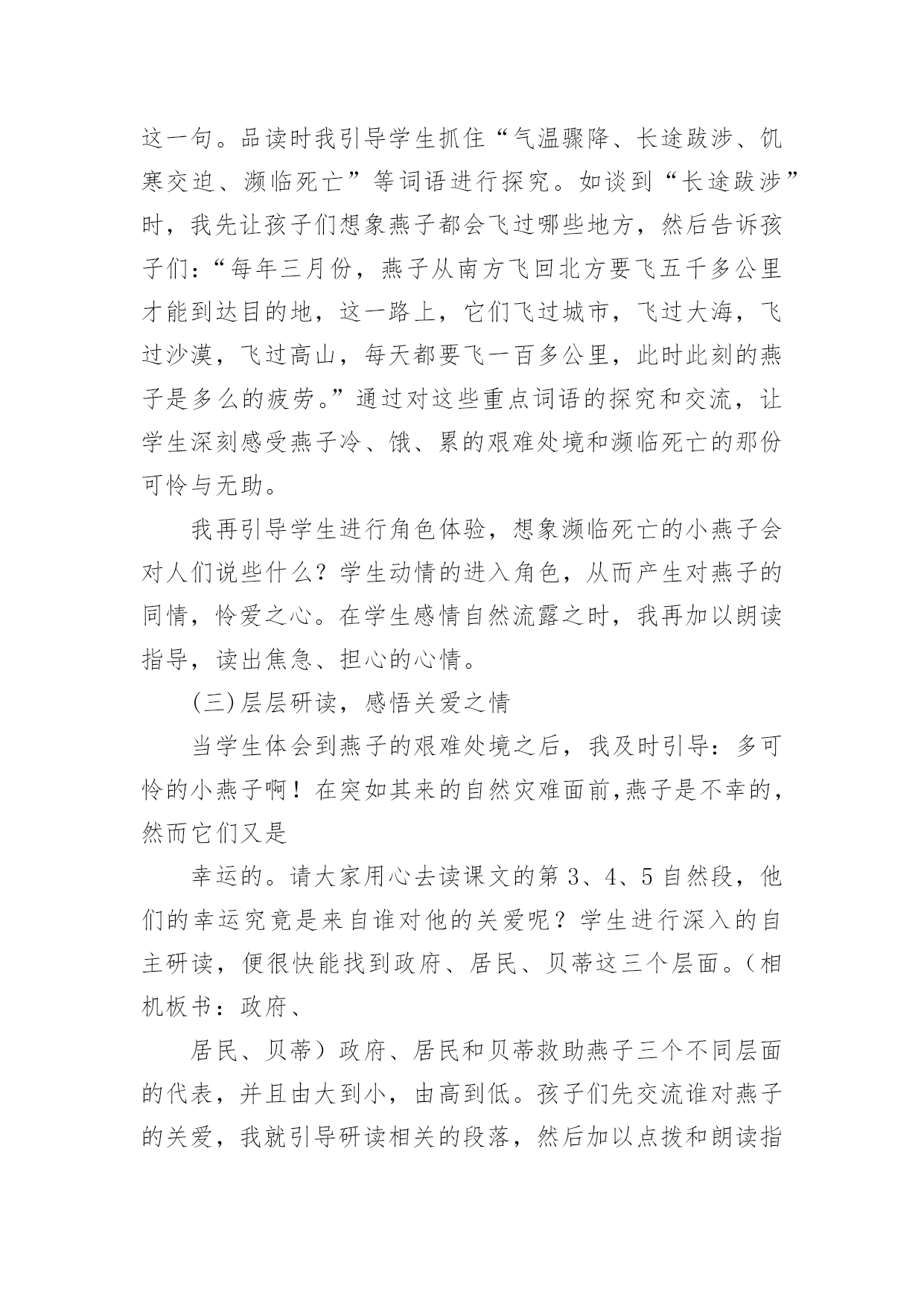 这一句。品读时我引导学生抓住“气温骤降、长途跋涉、饥寒交迫、濒临死亡”等词语进行探究。如谈到“长途跋涉”时，我先让孩子们想象燕子都会飞过哪些地方，然后告诉孩子们：“每年三月份，燕子从南方飞回北方要飞五千多公里才能到达目的地，这一路上，它们飞过城市，飞过大海，飞过沙漠，飞过高山，每天都要飞一百多公里，此时此刻的燕子是多么的疲劳。”通过对这些重点词语的探究和交流，让学生深刻感受燕子冷、饿、累的艰难处境和濒临死亡的那份可怜与无助。

我再引导学生进行角色体验，想象濒临死亡的小燕子会对人们说些什么？学生动情的进入角色，从而产生对燕子的同情，怜爱之心。在学生感情自然流露之时，我再加以朗读指导，读出焦急、担心的心情。

(三)层层研读，感悟关爱之情

当学生体会到燕子的艰难处境之后，我及时引导：多可怜的小燕子啊！在突如其来的自然灾难面前,燕子是不幸的，然而它们又是

幸运的。请大家用心去读课文的第 3、4、5 自然段，他们的幸运究竟是来自谁对他的关爱呢？学生进行深入的自主研读，便很快能找到政府、居民、贝蒂这三个层面。（相机板书：政府、

居民、贝蒂）政府、居民和贝蒂救助燕子三个不同层面的代表，并且由大到小，由高到低。孩子们先交流谁对燕子的关爱，我就引导研读相关的段落，然后加以点拨和朗读指